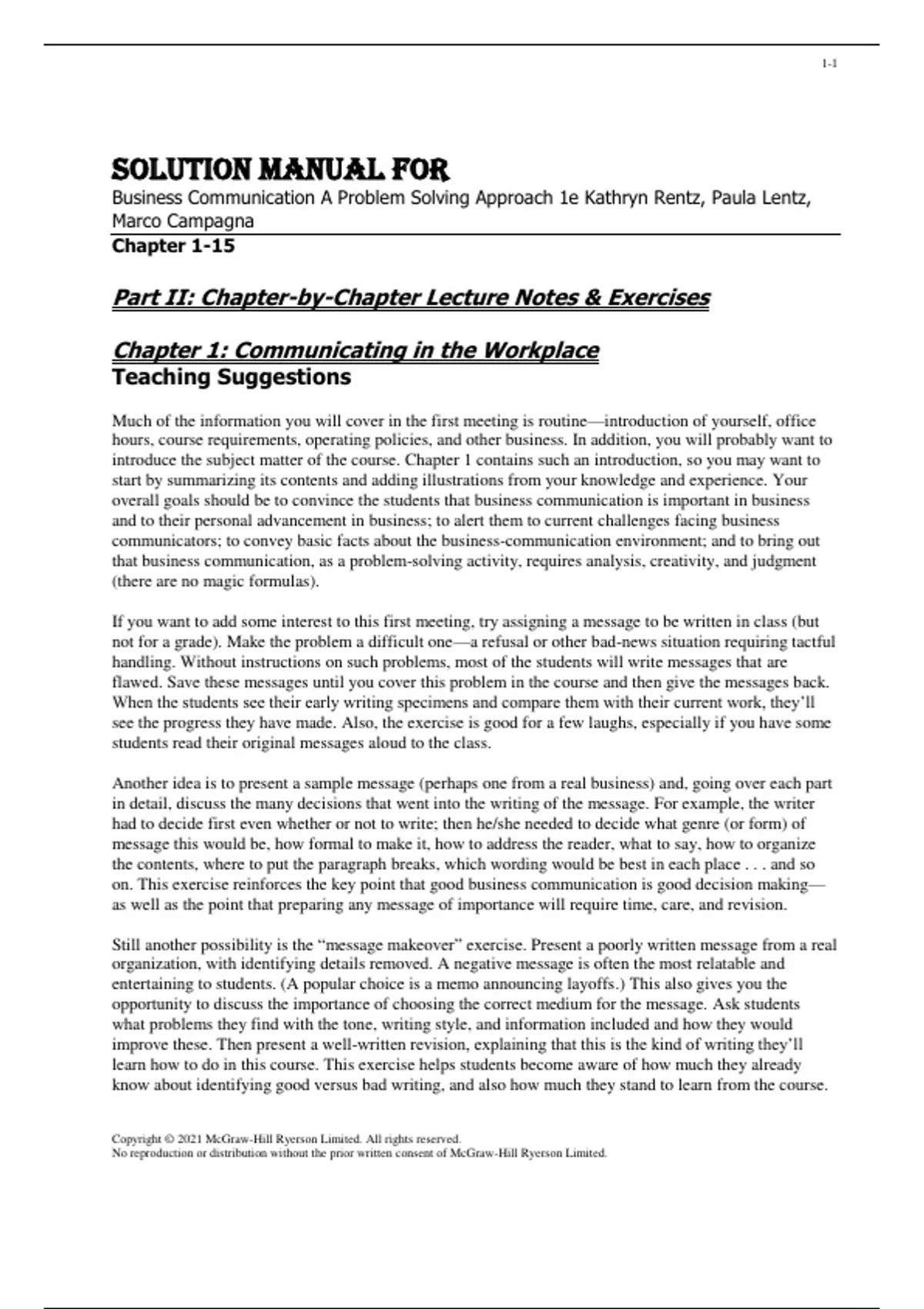 1-1

SOLUTION MANUAL FOR
Business Communication A Problem Solving Approach 1e Kathryn Rentz, Paula Lentz, Marco Campagna
Chapter 1-15

Part II: Chapter-by-Chapter Lecture Notes & Exercises

Chapter 1: Communicating in the Workplace
Teaching Suggestions

Much of the information you will cover in the first meeting is routine—introduction of yourself, office hours, course requirements, operating policies, and other business. In addition, you will probably want to introduce the subject matter of the course. Chapter 1 contains such an introduction, so you may want to start by summarizing its contents and adding illustrations from your knowledge and experience. Your overall goals should be to convince the students that business communication is important in business and to their personal advancement in business; to alert them to current challenges facing business communicators; to convey basic facts about the business-communication environment; and to bring out that business communication, as a problem-solving activity, requires analysis, creativity, and judgment (there are no magic formulas).

If you want to add some interest to this first meeting, try assigning a message to be written in class (but not for a grade). Make the problem a difficult one—a refusal or other bad-news situation requiring tactful handling. Without instructions on such problems, most of the students will write messages that are flawed. Save these messages until you cover this problem in the course and then give the messages back. When the students see their early writing specimens and compare them with their current work, they'll see the progress they have made. Also, the exercise is good for a few laughs, especially if you have some students read their original messages aloud to the class.

Another idea is to present a sample message (perhaps one from a real business) and, going over each part in detail, discuss the many decisions that went into the writing of the message. For example, the writer had to decide first even whether or not to write; then he/she needed to decide what genre (or form) of message this would be, how formal to make it, how to address the reader, what to say, how to organize the contents, where to put the paragraph breaks, which wording would be best in each place . . . and so on. This exercise reinforces the key point that good business communication is good decision making—as well as the point that preparing any message of importance will require time, care, and revision.

Still another possibility is the "message makeover" exercise. Present a poorly written message from a real organization, with identifying details removed. A negative message is often the most relatable and entertaining to students. (A popular choice is a memo announcing layoffs.) This also gives you the opportunity to discuss the importance of choosing the correct medium for the message. Ask students what problems they find with the tone, writing style, and information included and how they would improve these. Then present a well-written revision, explaining that this is the kind of writing they'll learn how to do in this course. This exercise helps students become aware of how much they already know about identifying good versus bad writing, and also how much they stand to learn from the course.

Copyright © 2021 McGraw-Hill Ryerson Limited. All rights reserved.
No reproduction or distribution without the prior written consent of McGraw-Hill Ryerson Limited.